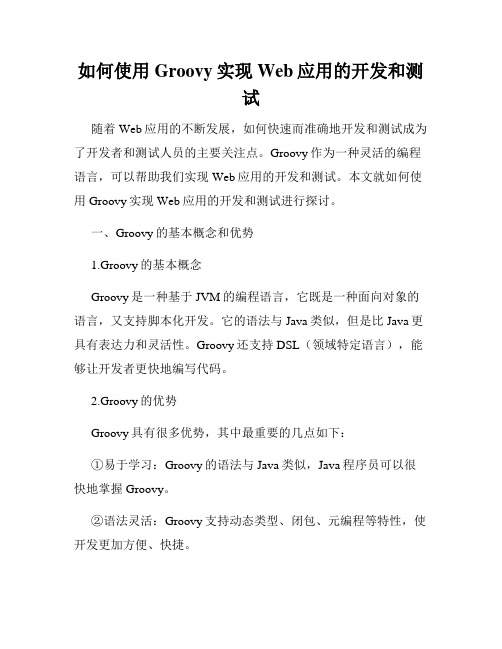 如何使用 Groovy 实现 Web 应用的开发和测试

随着 Web 应用的不断发展，如何快速而准确地开发和测试成为了开发者和测试人员的主要关注点。Groovy 作为一种灵活的编程语言，可以帮助我们实现 Web 应用的开发和测试。本文就如何使用 Groovy 实现 Web 应用的开发和测试进行探讨。

一、Groovy 的基本概念和优势

1.Groovy 的基本概念

Groovy 是一种基于 JVM 的编程语言，它既是一种面向对象的语言，又支持脚本化开发。它的语法与 Java 类似，但是比 Java 更具有表达力和灵活性。Groovy 还支持 DSL（领域特定语言），能够让开发者更快地编写代码。

2.Groovy 的优势

Groovy 具有很多优势，其中最重要的几点如下：

①易于学习：Groovy 的语法与 Java 类似，Java 程序员可以很快地掌握 Groovy。

②语法灵活：Groovy 支持动态类型、闭包、元编程等特性，使开发更加方便、快捷。